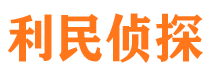 利民侦探